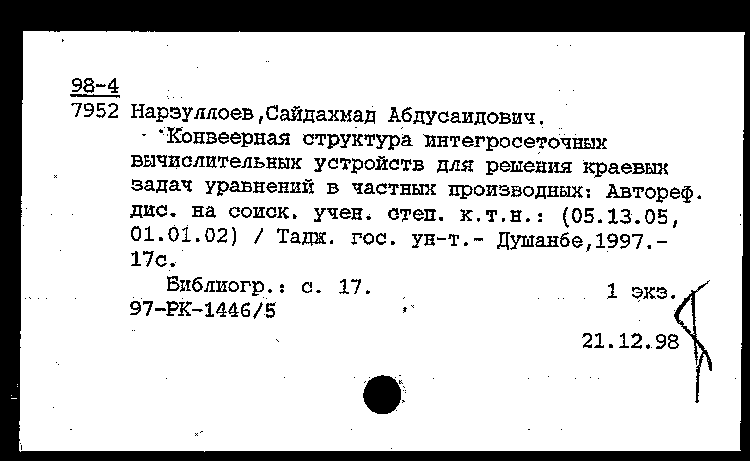 98-4
7952 Нарзуллоев,Сайдахмад Абдусаидович.
Конвеерная структура интегросеточных вычислительных устройств для решения краевых задач уравнений в частных производных: Автореф. дис. на соиск. учен. степ. к.т.н.: (05.13.05, 01.01.02) / Тадж. гос. ун-т.- Душанбе,1997.- 17с.
Библиогр.: с. 17.
1 экз.
97-РК-1446/5
21.12.98